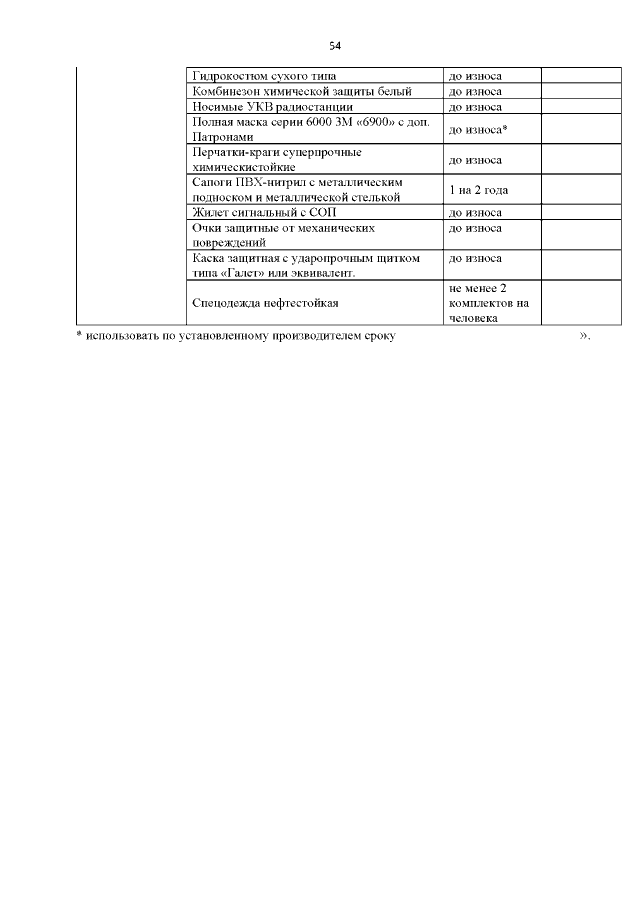 54

|  | Гидрокостюм сухого типа | до износа |  |
|---|---|---|---|
|  | Комбинезон химической защиты белый | до износа |  |
|  | Носимые УКВ радиостанции | до износа |  |
|  | Полная маска серии 6000 3М «6900» с доп. Патронами | до износа* |  |
|  | Перчатки-краги суперпрочные химическистойкие | до износа |  |
|  | Сапоги ПВХ-нитрил с металлическим подноском и металлической стелькой | 1 на 2 года |  |
|  | Жилет сигнальный с СОП | до износа |  |
|  | Очки защитные от механических повреждений | до износа |  |
|  | Каска защитная с ударопрочным щитком типа «Галет» или эквивалент. | до износа |  |
|  | Спецодежда нефтестойкая | не менее 2 комплектов на человека |  |

* использовать по установленному производителем сроку ».